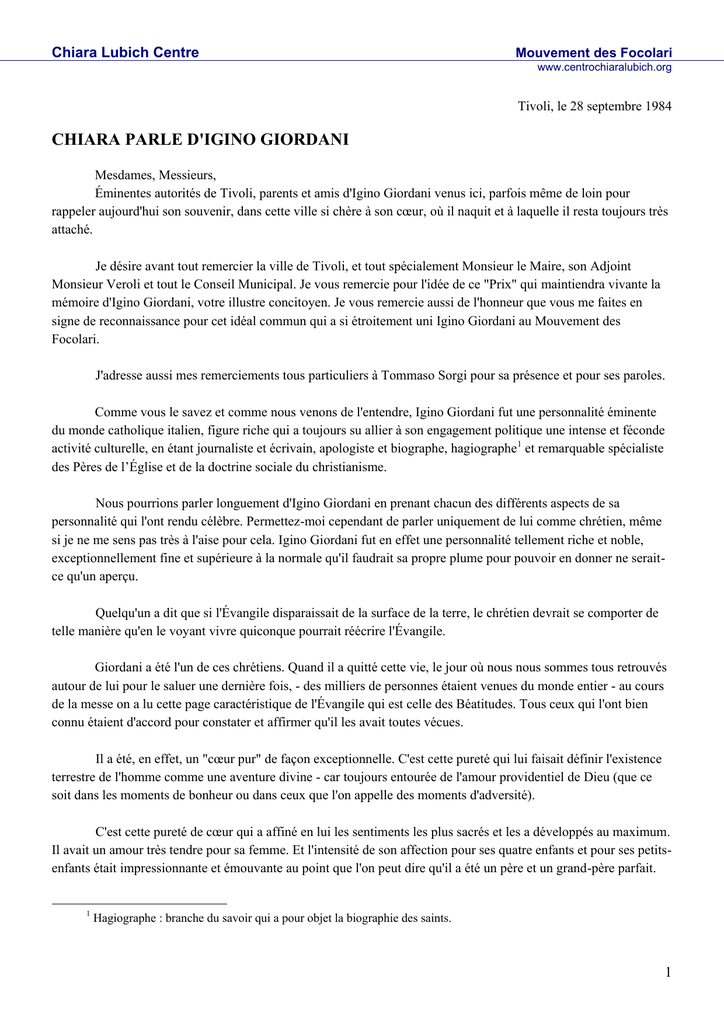 Chiara Lubich Centre

Mouvement des Focolari
www.centrochiaralubich.org

Tivoli, le 28 septembre 1984

CHIARA PARLE D'IGINO GIORDANI

Mesdames, Messieurs,

Éminentes autorités de Tivoli, parents et amis d'Igino Giordani venus ici, parfois même de loin pour rappeler aujourd'hui son souvenir, dans cette ville si chère à son cœur, où il naquit et à laquelle il resta toujours très attaché.

Je désire avant tout remercier la ville de Tivoli, et tout spécialement Monsieur le Maire, son Adjoint Monsieur Veroli et tout le Conseil Municipal. Je vous remercie pour l'idée de ce "Prix" qui maintiendra vivante la mémoire d'Igino Giordani, votre illustre concitoyen. Je vous remercie aussi de l'honneur que vous me faites en signe de reconnaissance pour cet idéal commun qui a si étroitement uni Igino Giordani au Mouvement des Focolari.

J'adresse aussi mes remerciements tous particuliers à Tommaso Sorgi pour sa présence et pour ses paroles.

Comme vous le savez et comme nous venons de l'entendre, Igino Giordani fut une personnalité éminente du monde catholique italien, figure riche qui a toujours su allier à son engagement politique une intense et féconde activité culturelle, en étant journaliste et écrivain, apologiste et biographe, hagiographe$^1$ et remarquable spécialiste des Pères de l'Église et de la doctrine sociale du christianisme.

Nous pourrions parler longuement d'Igino Giordani en prenant chacun des différents aspects de sa personnalité qui l'ont rendu célèbre. Permettez-moi cependant de parler uniquement de lui comme chrétien, même si je ne me sens pas très à l'aise pour cela. Igino Giordani fut en effet une personnalité tellement riche et noble, exceptionnellement fine et supérieure à la normale qu'il faudrait sa propre plume pour pouvoir en donner ne serait-ce qu'un aperçu.

Quelqu'un a dit que si l'Évangile disparaissait de la surface de la terre, le chrétien devrait se comporter de telle manière qu'en le voyant vivre quiconque pourrait réécrire l'Évangile.

Giordani a été l'un de ces chrétiens. Quand il a quitté cette vie, le jour où nous nous sommes tous retrouvés autour de lui pour le saluer une dernière fois, - des milliers de personnes étaient venues du monde entier - au cours de la messe on a lu cette page caractéristique de l'Évangile qui est celle des Béatitudes. Tous ceux qui l'ont bien connu étaient d'accord pour constater et affirmer qu'il les avait toutes vécues.

Il a été, en effet, un "cœur pur" de façon exceptionnelle. C'est cette pureté qui lui faisait définir l'existence terrestre de l'homme comme une aventure divine - car toujours entourée de l'amour providentiel de Dieu (que ce soit dans les moments de bonheur ou dans ceux que l'on appelle des moments d'adversité).

C'est cette pureté de cœur qui a affiné en lui les sentiments les plus sacrés et les a développés au maximum. Il avait un amour très tendre pour sa femme. Et l'intensité de son affection pour ses quatre enfants et pour ses petits-enfants était impressionnante et émouvante au point que l'on peut dire qu'il a été un père et un grand-père parfait.

$^1$ Hagiographe : branche du savoir qui a pour objet la biographie des saints.

1